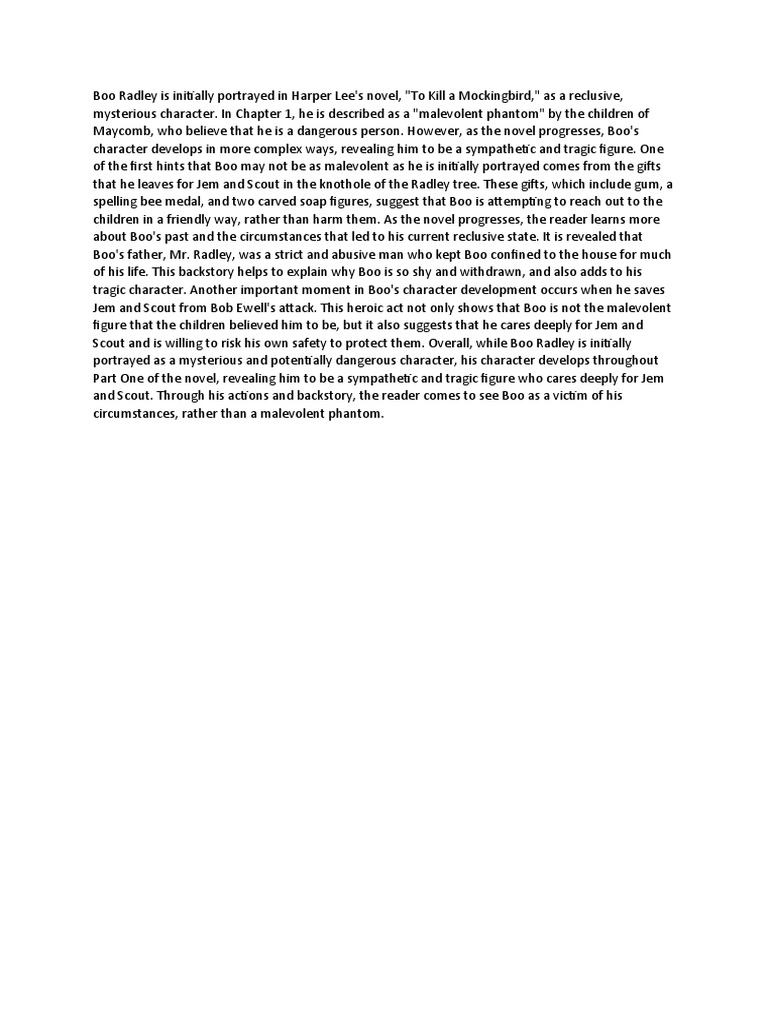 Boo Radley is initially portrayed in Harper Lee's novel, "To Kill a Mockingbird," as a reclusive, mysterious character. In Chapter 1, he is described as a "malevolent phantom" by the children of Maycomb, who believe that he is a dangerous person. However, as the novel progresses, Boo's character develops in more complex ways, revealing him to be a sympathetic and tragic figure. One of the first hints that Boo may not be as malevolent as he is initially portrayed comes from the gifts that he leaves for Jem and Scout in the knothole of the Radley tree. These gifts, which include gum, a spelling bee medal, and two carved soap figures, suggest that Boo is attempting to reach out to the children in a friendly way, rather than harm them. As the novel progresses, the reader learns more about Boo's past and the circumstances that led to his current reclusive state. It is revealed that Boo's father, Mr. Radley, was a strict and abusive man who kept Boo confined to the house for much of his life. This backstory helps to explain why Boo is so shy and withdrawn, and also adds to his tragic character. Another important moment in Boo's character development occurs when he saves Jem and Scout from Bob Ewell's attack. This heroic act not only shows that Boo is not the malevolent figure that the children believed him to be, but it also suggests that he cares deeply for Jem and Scout and is willing to risk his own safety to protect them. Overall, while Boo Radley is initially portrayed as a mysterious and potentially dangerous character, his character develops throughout Part One of the novel, revealing him to be a sympathetic and tragic figure who cares deeply for Jem and Scout. Through his actions and backstory, the reader comes to see Boo as a victim of his circumstances, rather than a malevolent phantom.